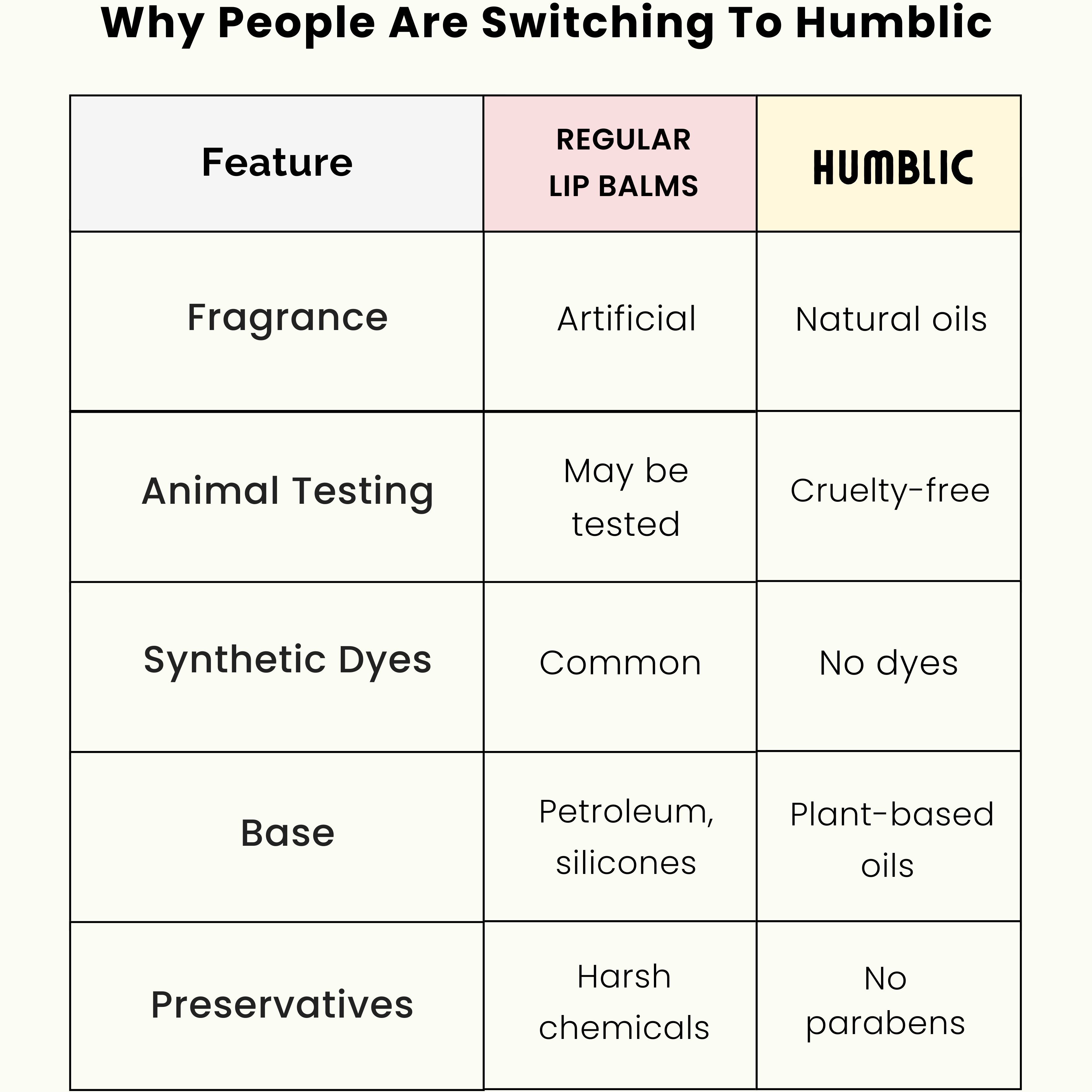 Why People Are Switching To Humblic

| Feature | REGULAR LIP BALMS | HUMBLIC |
|---|---|---|
| Fragrance | Artificial | Natural oils |
| Animal Testing | May be tested | Cruelty-free |
| Synthetic Dyes | Common | No dyes |
| Base | Petroleum, silicones | Plant-based oils |
| Preservatives | Harsh chemicals | No parabens |